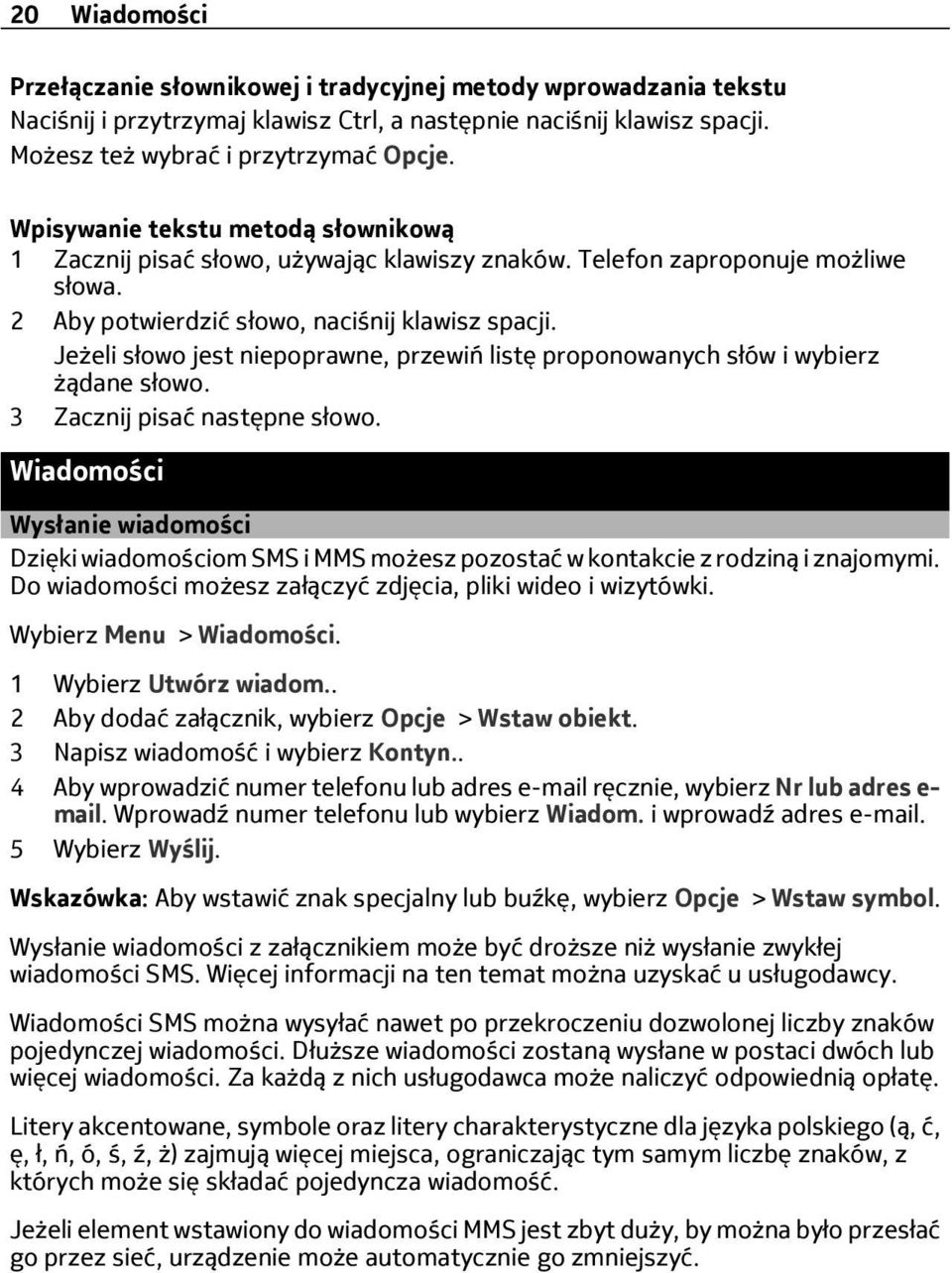 20 Wiadomości

Przełączanie słownikowej i tradycyjnej metody wprowadzania tekstu
Naciśnij i przytrzymaj klawisz Ctrl, a następnie naciśnij klawisz spacji. Możesz też wybrać i przytrzymać Opcje.

Wpisywanie tekstu metodą słownikową
1 Zacznij pisać słowo, używając klawiszy znaków. Telefon zaproponuje możliwe słowa.
2 Aby potwierdzić słowo, naciśnij klawisz spacji.
Jeżeli słowo jest niepoprawne, przewiń listę proponowanych słów i wybierz żądane słowo.
3 Zacznij pisać następne słowo.

Wiadomości

Wysłanie wiadomości

Dzięki wiadomościom SMS i MMS możesz pozostać w kontakcie z rodziną i znajomymi. Do wiadomości możesz załączyć zdjęcia, pliki wideo i wizytówki.

Wybierz Menu > Wiadomości.

1 Wybierz Utwórz wiadom..
2 Aby dodać załącznik, wybierz Opcje > Wstaw obiekt.
3 Napisz wiadomość i wybierz Kontyn..
4 Aby wprowadzić numer telefonu lub adres e-mail ręcznie, wybierz Nr lub adres e-mail. Wprowadź numer telefonu lub wybierz Wiadom. i wprowadź adres e-mail.
5 Wybierz Wyślij.

Wskazówka: Aby wstawić znak specjalny lub buźkę, wybierz Opcje > Wstaw symbol.

Wysłanie wiadomości z załącznikiem może być droższe niż wysłanie zwykłej wiadomości SMS. Więcej informacji na ten temat można uzyskać u usługodawcy.

Wiadomości SMS można wysyłać nawet po przekroczeniu dozwolonej liczby znaków pojedynczej wiadomości. Dłuższe wiadomości zostaną wysłane w postaci dwóch lub więcej wiadomości. Za każdą z nich usługodawca może naliczyć odpowiednią opłatę.

Litery akcentowane, symbole oraz litery charakterystyczne dla języka polskiego (ą, ć, ę, ł, ń, ó, ś, ź, ż) zajmują więcej miejsca, ograniczając tym samym liczbę znaków, z których może się składać pojedyncza wiadomość.

Jeżeli element wstawiony do wiadomości MMS jest zbyt duży, by można było przesłać go przez sieć, urządzenie może automatycznie go zmniejszyć.